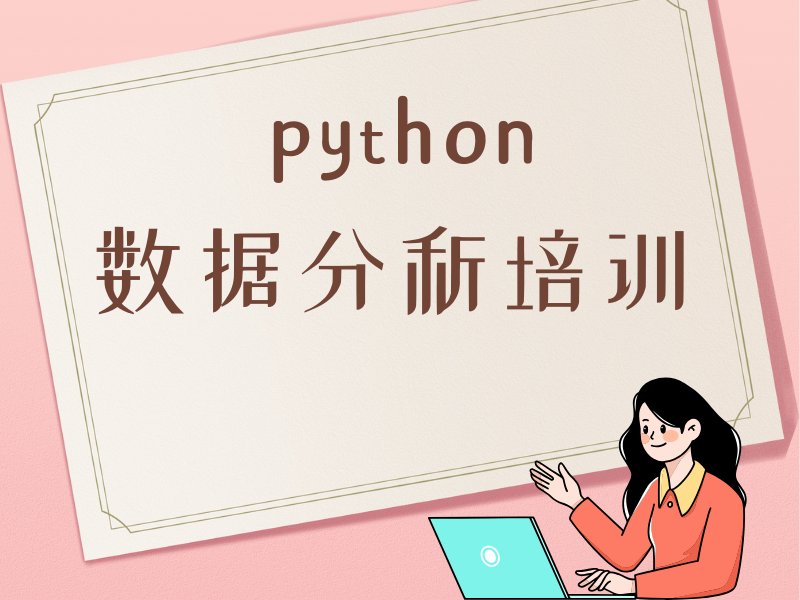 python
数据分析培训